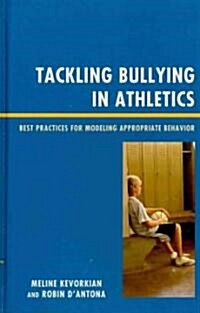 TACKLING BULLYING IN ATHLETICS

BEST PRACTICES FOR MODELING APPROPRIATE BEHAVIOR

MELINE KEVORKIAN AND ROBIN D'ANTONA